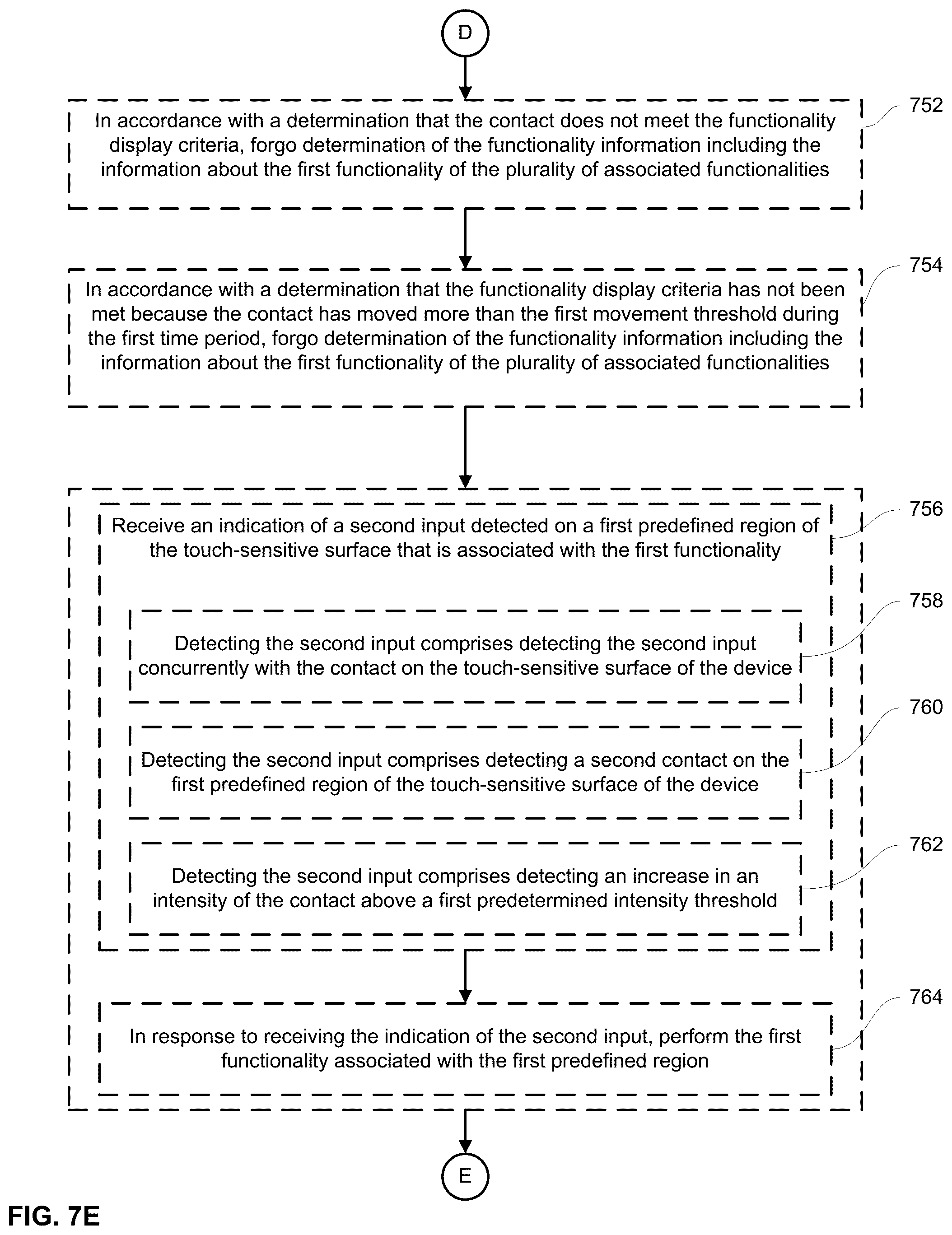 D

In accordance with a determination that the contact does not meet the functionality display criteria, forgo determination of the functionality information including the information about the first functionality of the plurality of associated functionalities

752

In accordance with a determination that the functionality display criteria has not been met because the contact has moved more than the first movement threshold during the first time period, forgo determination of the functionality information including the information about the first functionality of the plurality of associated functionalities

754

Receive an indication of a second input detected on a first predefined region of the touch-sensitive surface that is associated with the first functionality

756

Detecting the second input comprises detecting the second input concurrently with the contact on the touch-sensitive surface of the device

758

Detecting the second input comprises detecting a second contact on the first predefined region of the touch-sensitive surface of the device

760

Detecting the second input comprises detecting an increase in an intensity of the contact above a first predetermined intensity threshold

762

In response to receiving the indication of the second input, perform the first functionality associated with the first predefined region

764

E

FIG. 7E